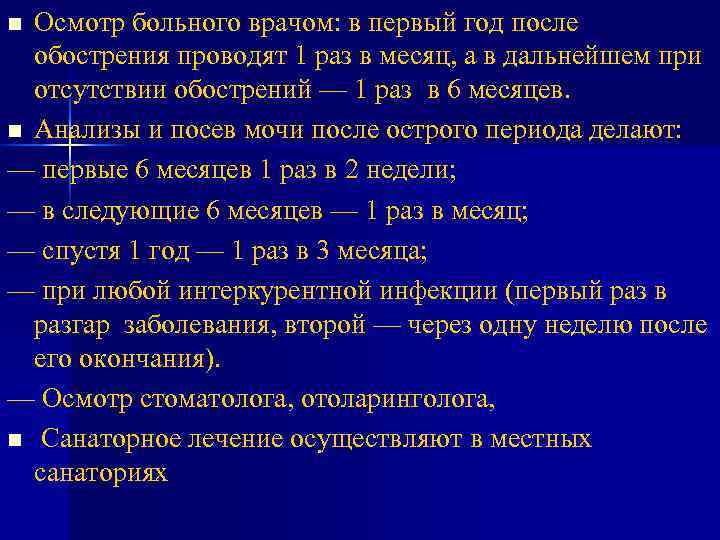 ■ Осмотр больного врачом: в первый год после обострения проводят 1 раз в месяц, а в дальнейшем при отсутствии обострений — 1 раз в 6 месяцев.

■ Анализы и посев мочи после острого периода делают:

— первые 6 месяцев 1 раз в 2 недели;

— в следующие 6 месяцев — 1 раз в месяц;

— спустя 1 год — 1 раз в 3 месяца;

— при любой интеркурентной инфекции (первый раз в разгар заболевания, второй — через одну неделю после его окончания).

— Осмотр стоматолога, отоларинголога,

■ Санаторное лечение осуществляют в местных санаториях